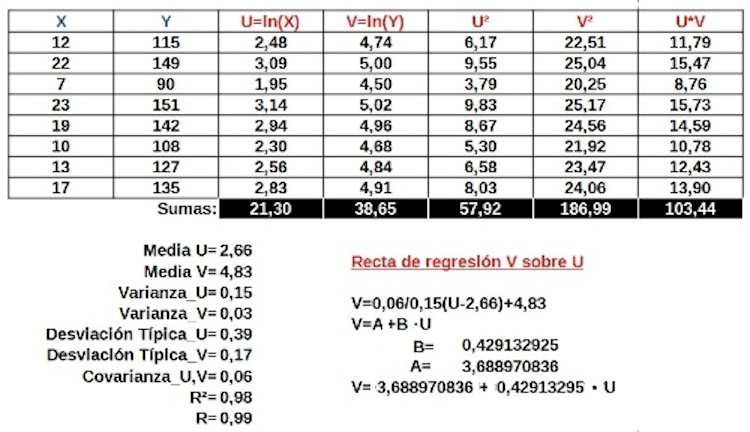 | X | Y | U=ln(X) | V=ln(Y) | U² | V² | U*V |
|---|---|---|---|---|---|---|
| 12 | 115 | 2,48 | 4,74 | 6,17 | 22,51 | 11,79 |
| 22 | 149 | 3,09 | 5,00 | 9,55 | 25,04 | 15,47 |
| 7 | 90 | 1,95 | 4,50 | 3,79 | 20,25 | 8,76 |
| 23 | 151 | 3,14 | 5,02 | 9,83 | 25,17 | 15,73 |
| 19 | 142 | 2,94 | 4,96 | 8,67 | 24,56 | 14,59 |
| 10 | 108 | 2,30 | 4,68 | 5,30 | 21,92 | 10,78 |
| 13 | 127 | 2,56 | 4,84 | 6,58 | 23,47 | 12,43 |
| 17 | 135 | 2,83 | 4,91 | 8,03 | 24,06 | 13,90 |
| | Sumas: | 21,30 | 38,65 | 57,92 | 186,99 | 103,44 |

Media U= 2,66
Media V= 4,83
Varianza_U= 0,15
Varianza_V= 0,03
Desviación Típica_U= 0,39
Desviación Típica_V= 0,17
Covarianza_U,V= 0,06
R²= 0,98
R= 0,99

Recta de regresión V sobre U

V=0,06/0,15(U-2,66)+4,83
V=A +B · U
B= 0,429132925
A= 3,688970836
V= 3,688970836 + 0,42913295 · U